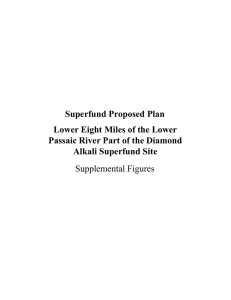 Superfund Proposed Plan

Lower Eight Miles of the Lower Passaic River Part of the Diamond Alkali Superfund Site

Supplemental Figures